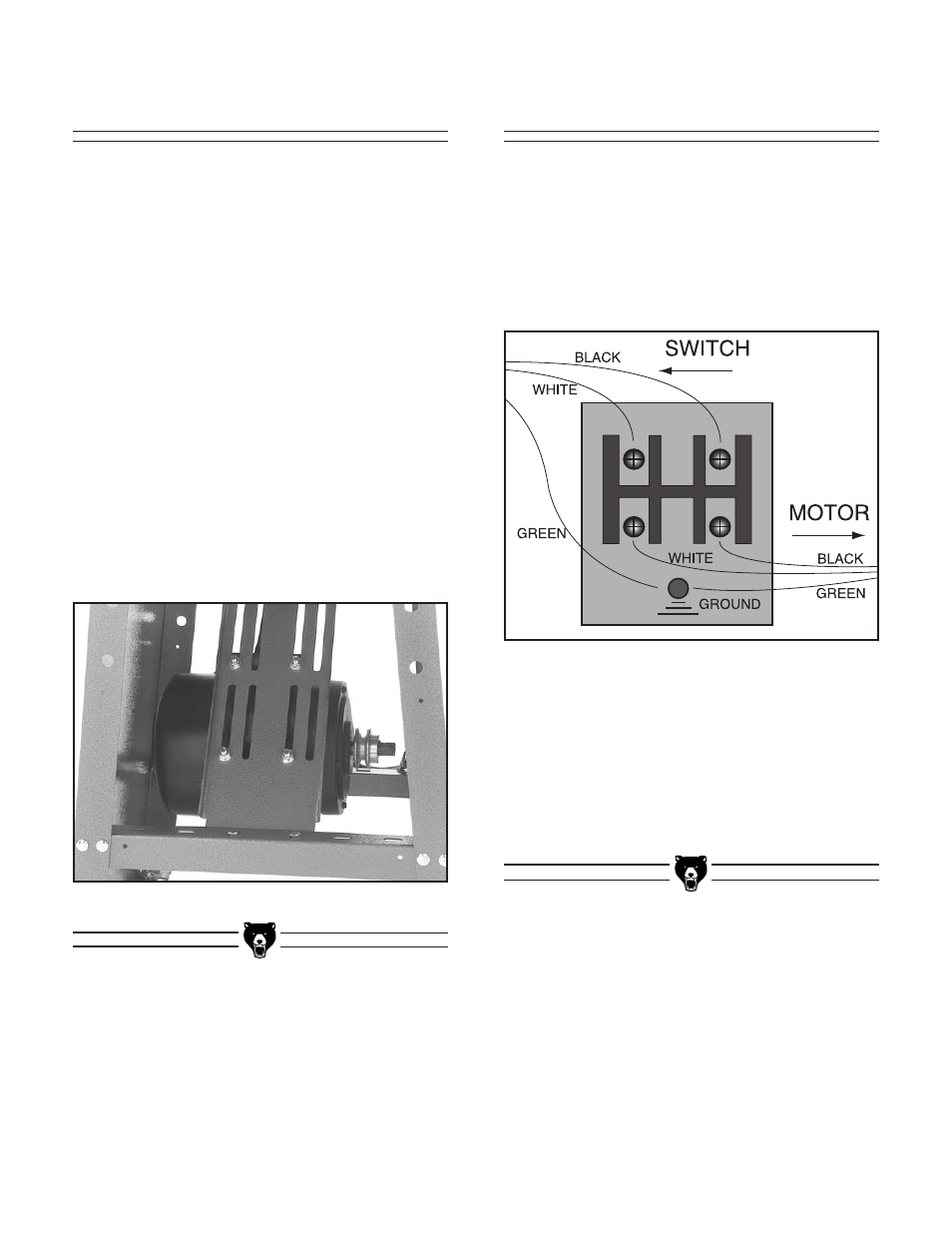 SWITCH

BLACK

WHITE

GREEN

MOTOR

WHITE

BLACK

GREEN

GROUND